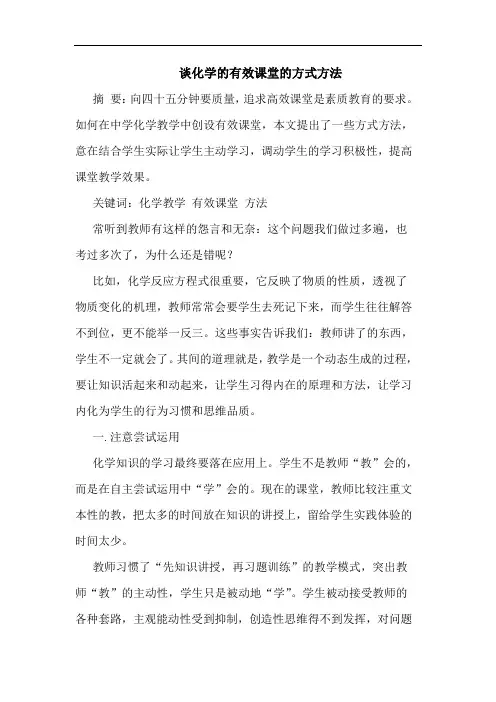 谈化学的有效课堂的方式方法

摘 要：向四十五分钟要质量，追求高效课堂是素质教育的要求。如何在中学化学教学中创设有效课堂，本文提出了一些方式方法，意在结合学生实际让学生主动学习，调动学生的学习积极性，提高课堂教学效果。

关键词：化学教学 有效课堂 方法

常听到教师有这样的怨言和无奈：这个问题我们做过多遍，也考过多次了，为什么还是错呢？

比如，化学反应方程式很重要，它反映了物质的性质，透视了物质变化的机理，教师常常会要学生去死记下来，而学生往往解答不到位，更不能举一反三。这些事实告诉我们：教师讲了的东西，学生不一定就会了。其间的道理就是，教学是一个动态生成的过程，要让知识活起来和动起来，让学生习得内在的原理和方法，让学习内化为学生的行为习惯和思维品质。

一. 注意尝试运用

化学知识的学习最终要落在应用上。学生不是教师“教”会的，而是在自主尝试运用中“学”会的。现在的课堂，教师比较注重文本性的教，把太多的时间放在知识的讲授上，留给学生实践体验的时间太少。

教师习惯了“先知识讲授，再习题训练”的教学模式，突出教师“教”的主动性，学生只是被动地“学”。学生被动接受教师的各种套路，主观能动性受到抑制，创造性思维得不到发挥，对问题